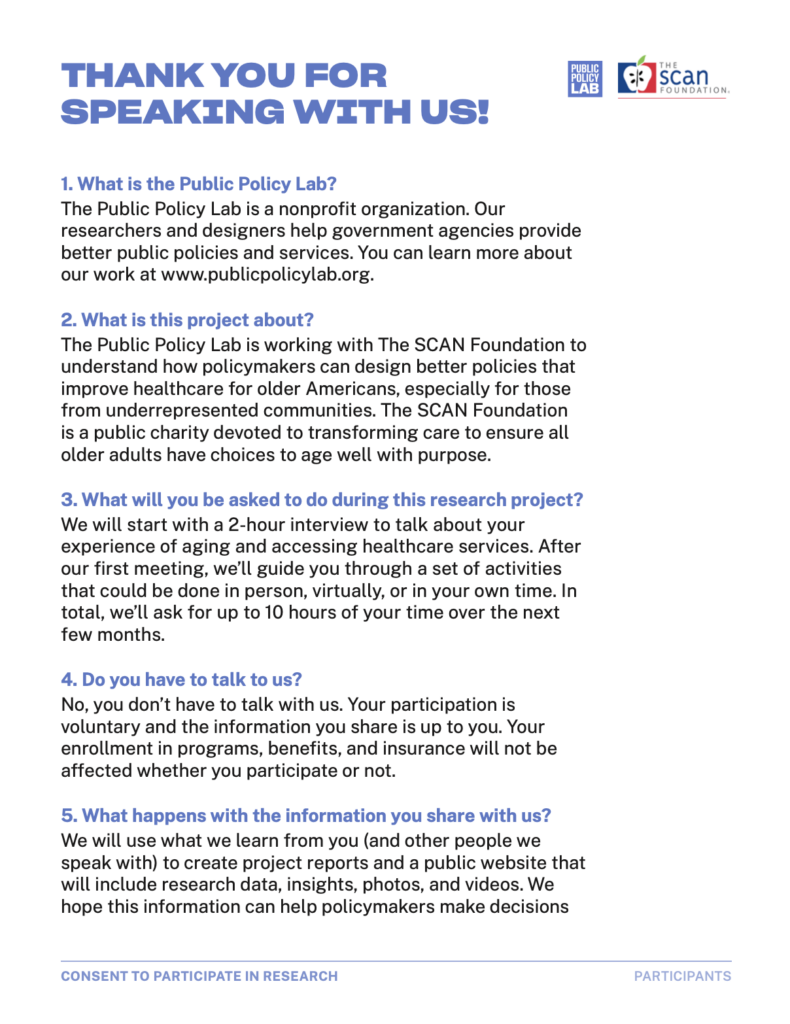 THANK YOU FOR SPEAKING WITH US!

PUBLIC POLICY LAB

THE SCAN FOUNDATION.

1. What is the Public Policy Lab?
The Public Policy Lab is a nonprofit organization. Our researchers and designers help government agencies provide better public policies and services. You can learn more about our work at www.publicpolicylab.org.

2. What is this project about?
The Public Policy Lab is working with The SCAN Foundation to understand how policymakers can design better policies that improve healthcare for older Americans, especially for those from underrepresented communities. The SCAN Foundation is a public charity devoted to transforming care to ensure all older adults have choices to age well with purpose.

3. What will you be asked to do during this research project?
We will start with a 2-hour interview to talk about your experience of aging and accessing healthcare services. After our first meeting, we'll guide you through a set of activities that could be done in person, virtually, or in your own time. In total, we'll ask for up to 10 hours of your time over the next few months.

4. Do you have to talk to us?
No, you don't have to talk with us. Your participation is voluntary and the information you share is up to you. Your enrollment in programs, benefits, and insurance will not be affected whether you participate or not.

5. What happens with the information you share with us?
We will use what we learn from you (and other people we speak with) to create project reports and a public website that will include research data, insights, photos, and videos. We hope this information can help policymakers make decisions

CONSENT TO PARTICIPATE IN RESEARCH

PARTICIPANTS